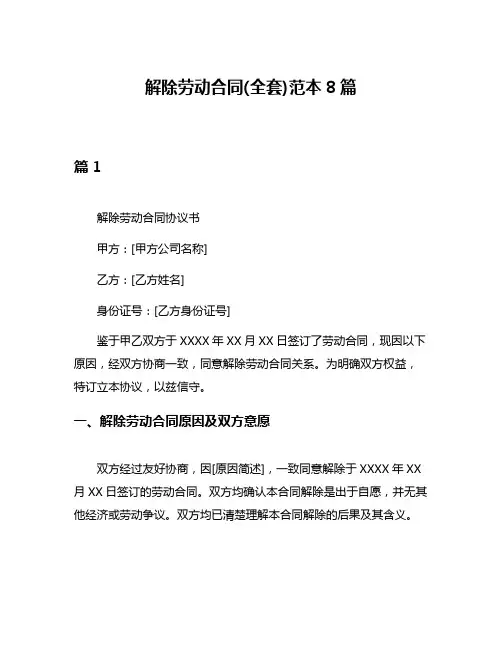 解除劳动合同(全套)范本 8 篇

篇 1

解除劳动合同协议书

甲方：[甲方公司名称]

乙方：[乙方姓名]

身份证号：[乙方身份证号]

鉴于甲乙双方于 XXXX 年 XX 月 XX 日签订了劳动合同，现因以下原因，经双方协商一致，同意解除劳动合同关系。为明确双方权益，特订立本协议，以兹信守。

一、解除劳动合同原因及双方意愿

双方经过友好协商，因[原因简述]，一致同意解除于 XXXX 年 XX 月 XX 日签订的劳动合同。双方均确认本合同解除是出于自愿，并无其他经济或劳动争议。双方均已清楚理解本合同解除的后果及其含义。